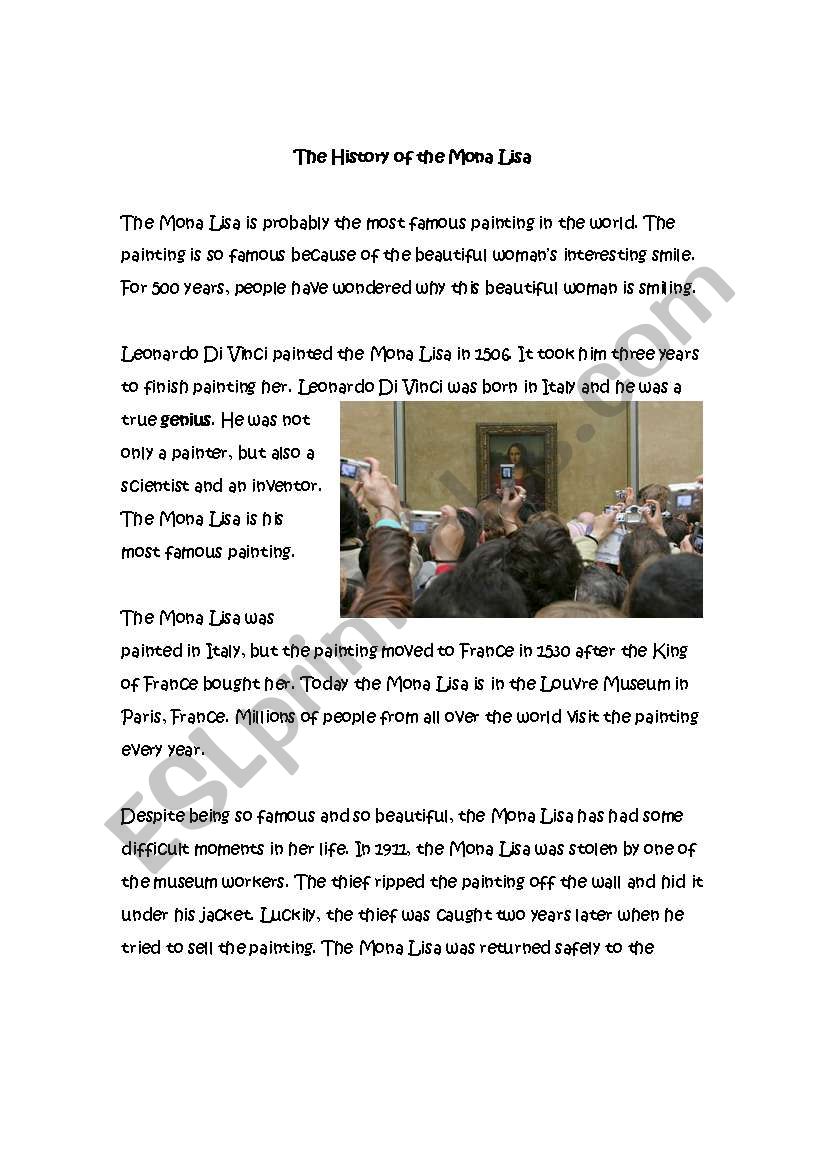 The History of the Mona Lisa

The Mona Lisa is probably the most famous painting in the world. The painting is so famous because of the beautiful woman's interesting smile. For 500 years, people have wondered why this beautiful woman is smiling.

Leonardo Di Vinci painted the Mona Lisa in 1506. It took him three years to finish painting her. Leonardo Di Vinci was born in Italy and he was a true genius. He was not only a painter, but also a scientist and an inventor. The Mona Lisa is his most famous painting.

The Mona Lisa was painted in Italy, but the painting moved to France in 1530 after the King of France bought her. Today the Mona Lisa is in the Louvre Museum in Paris, France. Millions of people from all over the world visit the painting every year.

Despite being so famous and so beautiful, the Mona Lisa has had some difficult moments in her life. In 1911, the Mona Lisa was stolen by one of the museum workers. The thief ripped the painting off the wall and hid it under his jacket. Luckily, the thief was caught two years later when he tried to sell the painting. The Mona Lisa was returned safely to the

ESLprintables.com